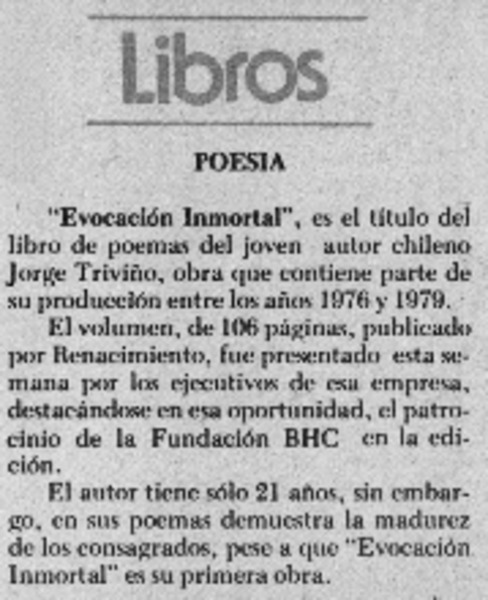 Libros

POESIA

"Evocación Inmortal", es el título del libro de poemas del joven autor chileno Jorge Triviño, obra que contiene parte de su producción entre los años 1976 y 1979.

El volumen, de 106 páginas, publicado por Renacimiento, fue presentado esta semana por los ejecutivos de esa empresa, destacándose en esa oportunidad, el patrocinio de la Fundación BHC en la edición.

El autor tiene sólo 21 años, sin embargo, en sus poemas demuestra la madurez de los consagrados, pese a que "Evocación Inmortal" es su primera obra.